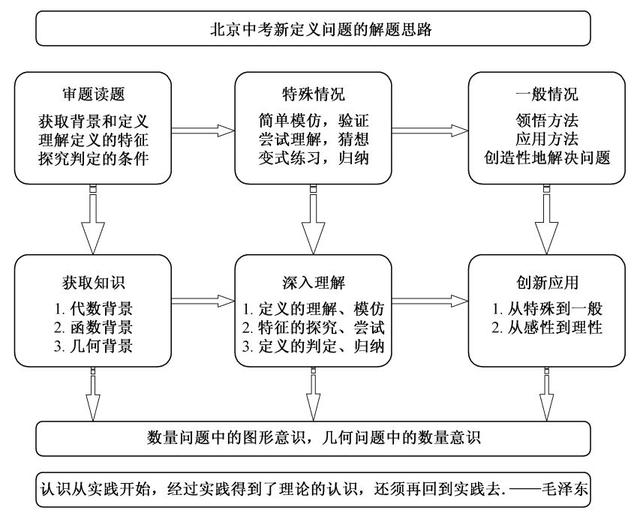 北京中考新定义问题的解题思路

审题读题
获取背景和定义
理解定义的特征
探究判定的条件

特殊情况
简单模仿，验证
尝试理解，猜想
变式练习，归纳

一般情况
领悟方法
应用方法
创造性地解决问题

获取知识
1. 代数背景
2. 函数背景
3. 几何背景

深入理解
1. 定义的理解、模仿
2. 特征的探究、尝试
3. 定义的判定、归纳

创新应用
1. 从特殊到一般
2. 从感性到理性

数量问题中的图形意识，几何问题中的数量意识

认识从实践开始，经过实践得到了理论的认识，还须再回到实践去.——毛泽东